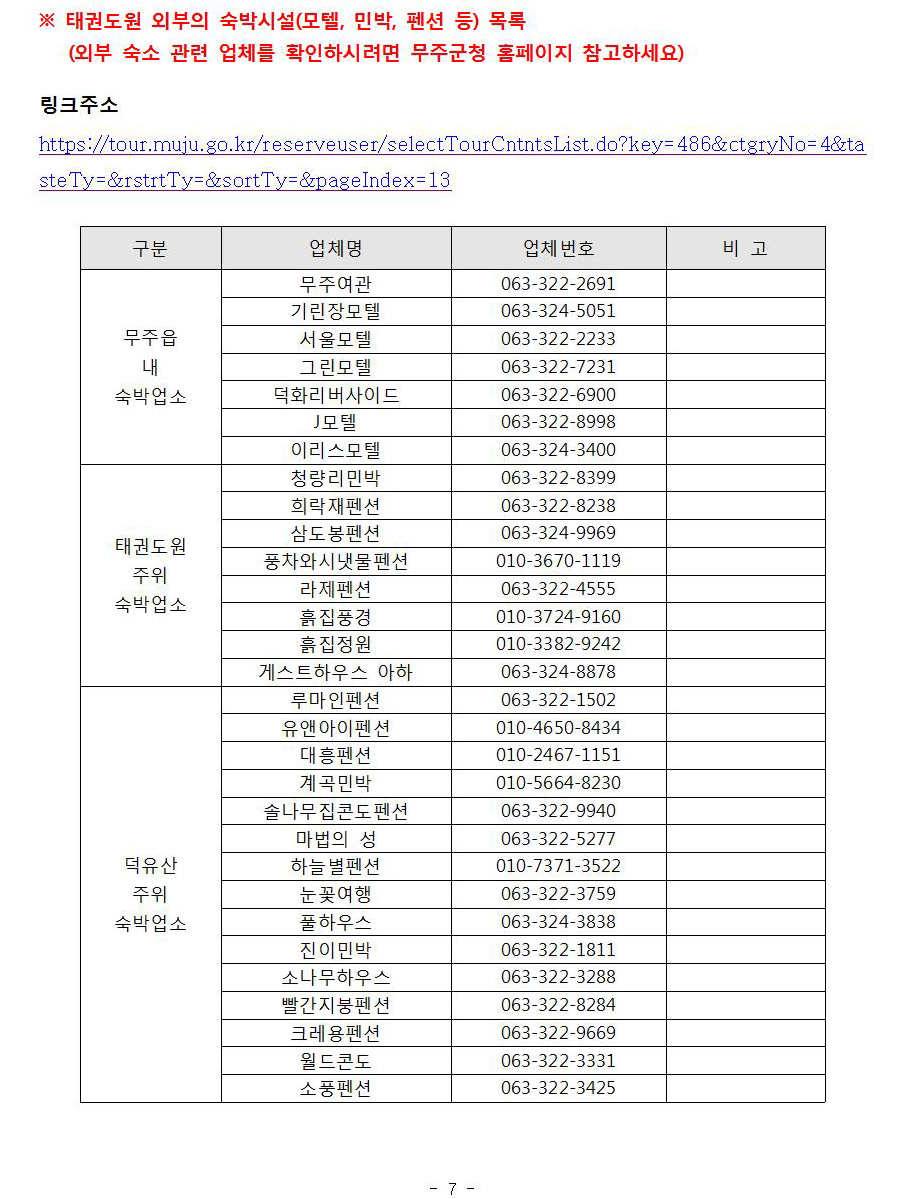 ※ 태권도원 외부의 숙박시설(모텔, 민박, 펜션 등) 목록
(외부 숙소 관련 업체를 확인하시려면 무주군청 홈페이지 참고하세요)

링크주소
https://tour.muju.go.kr/reserveuser/selectTourCntntsList.do?key=486&ctgryNo=4&tasteTy=&rstrtTy=&sortTy=&pageIndex=13

| 구분 | 업체명 | 업체번호 | 비 고 |
|---|---|---|---|
| 무주읍 내 숙박업소 | 무주여관 | 063-322-2691 | |
| | 기린장모텔 | 063-324-5051 | |
| | 서울모텔 | 063-322-2233 | |
| | 그린모텔 | 063-322-7231 | |
| | 덕화리버사이드 | 063-322-6900 | |
| | J모텔 | 063-322-8998 | |
| | 이리스모텔 | 063-324-3400 | |
| 태권도원 주위 숙박업소 | 청량리민박 | 063-322-8399 | |
| | 희락재펜션 | 063-322-8238 | |
| | 삼도봉펜션 | 063-324-9969 | |
| | 풍차와시냇물펜션 | 010-3670-1119 | |
| | 라제펜션 | 063-322-4555 | |
| | 흙집풍경 | 010-3724-9160 | |
| | 흙집정원 | 010-3382-9242 | |
| | 게스트하우스 아하 | 063-324-8878 | |
| 덕유산 주위 숙박업소 | 루마인펜션 | 063-322-1502 | |
| | 유앤아이펜션 | 010-4650-8434 | |
| | 대흥펜션 | 010-2467-1151 | |
| | 계곡민박 | 010-5664-8230 | |
| | 솔나무집콘도펜션 | 063-322-9940 | |
| | 마법의 성 | 063-322-5277 | |
| | 하늘별펜션 | 010-7371-3522 | |
| | 눈꽃여행 | 063-322-3759 | |
| | 풀하우스 | 063-324-3838 | |
| | 진이민박 | 063-322-1811 | |
| | 소나무하우스 | 063-322-3288 | |
| | 빨간지붕펜션 | 063-322-8284 | |
| | 크레용펜션 | 063-322-9669 | |
| | 월드콘도 | 063-322-3331 | |
| | 소풍펜션 | 063-322-3425 | |

- 7 -